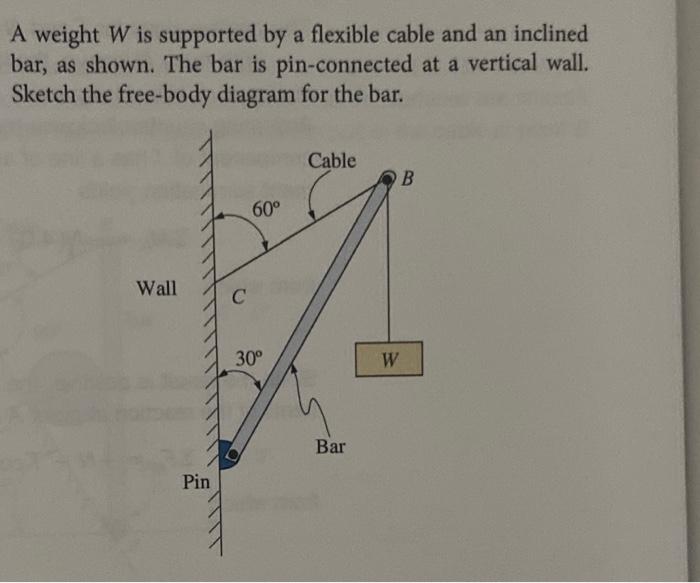 A weight W is supported by a flexible cable and an inclined bar, as shown. The bar is pin-connected at a vertical wall. Sketch the free-body diagram for the bar.

Cable

B

60°

Wall

C

30°

W

Bar

Pin